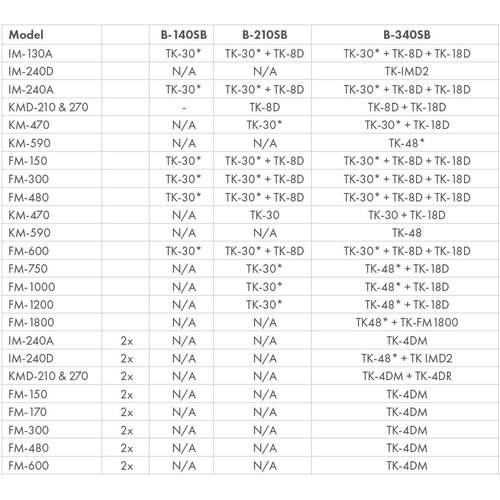 | Model | | B-140SB | B-210SB | B-340SB |
|---|---|---|---|---|
| IM-130A | | TK-30* | TK-30* + TK-8D | TK-30* + TK-8D + TK-18D |
| IM-240D | | N/A | N/A | TK-IMD2 |
| IM-240A | | TK-30* | TK-30* + TK-8D | TK-30* + TK-8D + TK-18D |
| KMD-210 & 270 | | - | TK-8D | TK-8D + TK-18D |
| KM-470 | | N/A | TK-30* | TK-30* + TK-18D |
| KM-590 | | N/A | N/A | TK-48* |
| FM-150 | | TK-30* | TK-30* + TK-8D | TK-30* + TK-8D + TK-18D |
| FM-300 | | TK-30* | TK-30* + TK-8D | TK-30* + TK-8D + TK-18D |
| FM-480 | | TK-30* | TK-30* + TK-8D | TK-30* + TK-8D + TK-18D |
| KM-470 | | N/A | TK-30 | TK-30 + TK-18D |
| KM-590 | | N/A | N/A | TK-48 |
| FM-600 | | TK-30* | TK-30* + TK-8D | TK-30* + TK-8D + TK-18D |
| FM-750 | | N/A | TK-30* | TK-48* + TK-18D |
| FM-1000 | | N/A | TK-30* | TK-48* + TK-18D |
| FM-1200 | | N/A | TK-30* | TK-48* + TK-18D |
| FM-1800 | | N/A | N/A | TK48* + TK-FM1800 |
| IM-240A | 2x | N/A | N/A | TK-4DM |
| IM-240D | 2x | N/A | N/A | TK-48* + TK IMD2 |
| KMD-210 & 270 | 2x | N/A | N/A | TK-4DM + TK-4DR |
| FM-150 | 2x | N/A | N/A | TK-4DM |
| FM-170 | 2x | N/A | N/A | TK-4DM |
| FM-300 | 2x | N/A | N/A | TK-4DM |
| FM-480 | 2x | N/A | N/A | TK-4DM |
| FM-600 | 2x | N/A | N/A | TK-4DM |